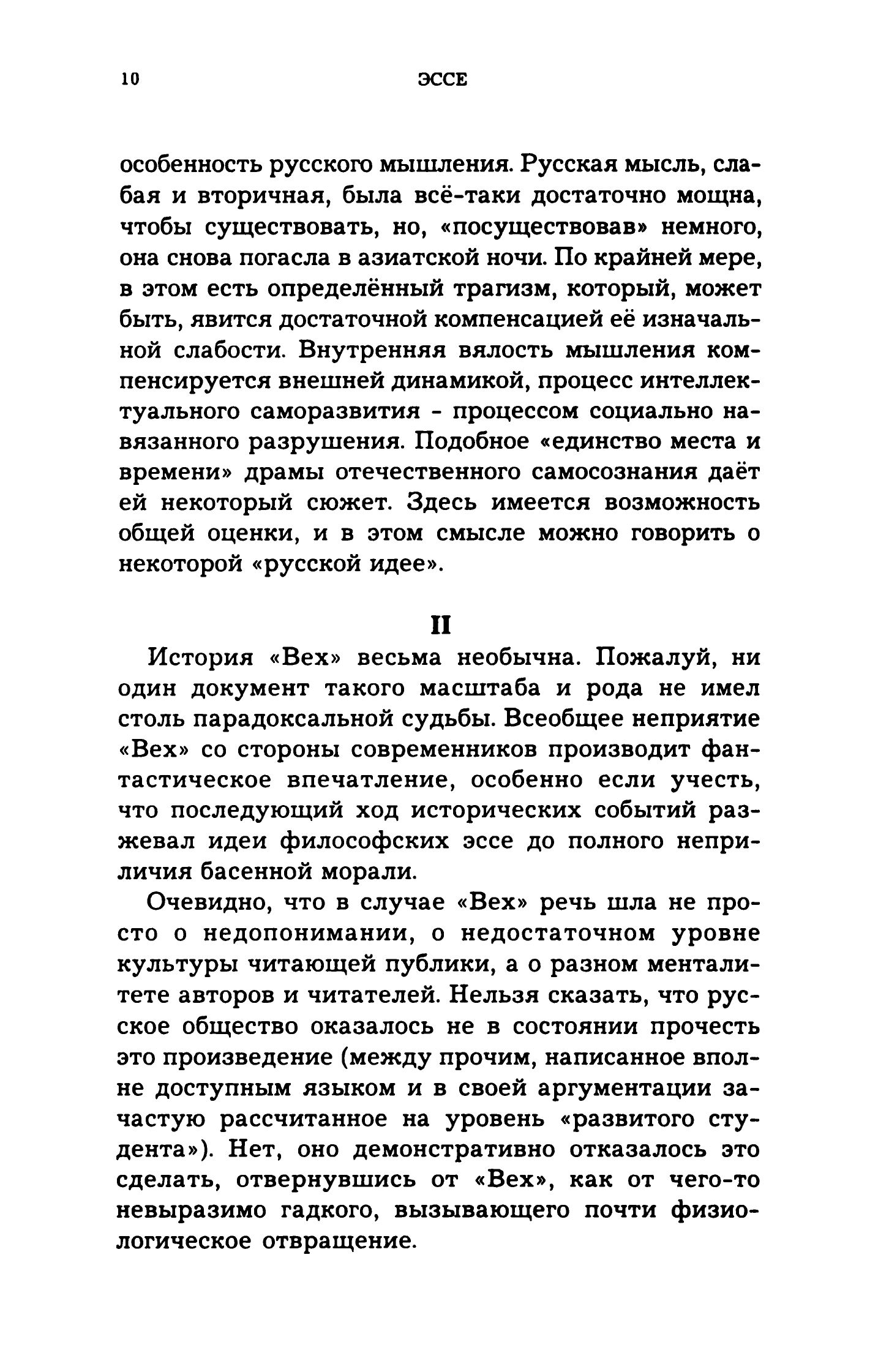 10 ЭССЕ

особенность русского мышления. Русская мысль, слабая и вторичная, была всё-таки достаточно мощна, чтобы существовать, но, «посуществовав» немного, она снова погасла в азиатской ночи. По крайней мере, в этом есть определённый трагизм, который, может быть, явится достаточной компенсацией её изначальной слабости. Внутренняя вялость мышления компенсируется внешней динамикой, процесс интеллектуального саморазвития - процессом социально навязанного разрушения. Подобное «единство места и времени» драмы отечественного самосознания даёт ей некоторый сюжет. Здесь имеется возможность общей оценки, и в этом смысле можно говорить о некоторой «русской идее».

II

История «Вех» весьма необычна. Пожалуй, ни один документ такого масштаба и рода не имел столь парадоксальной судьбы. Всеобщее неприятие «Вех» со стороны современников производит фантастическое впечатление, особенно если учесть, что последующий ход исторических событий разжевал идеи философских эссе до полного неприличия басенной морали.

Очевидно, что в случае «Вех» речь шла не просто о недопонимании, о недостаточном уровне культуры читающей публики, а о разном менталитете авторов и читателей. Нельзя сказать, что русское общество оказалось не в состоянии прочесть это произведение (между прочим, написанное вполне доступным языком и в своей аргументации зачастую рассчитанное на уровень «развитого студента»). Нет, оно демонстративно отказалось это сделать, отвернувшись от «Вех», как от чего-то невыразимо гадкого, вызывающего почти физиологическое отвращение.